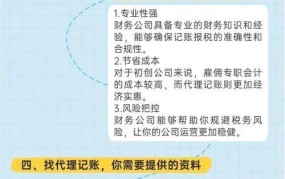 1.专业性强
财务公司具备专业的财务知识和经验，能够确保记账报税的准确性和合规性。
2.节省成本
对于初创公司来说，雇佣专职会计的成本较高，而代理记账则更加经济实惠。
3.风险把控
财务公司能够帮助你规避税务风险，让你的公司运营更加稳健。

四、找代理记账，你需要提供的资料